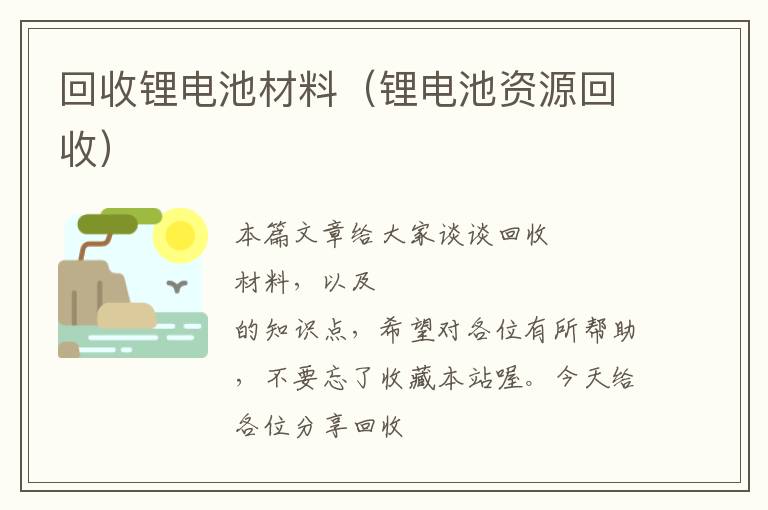 回收锂电池材料（锂电池资源回收）

本篇文章给大家谈谈回收材料，以及的知识点，希望对各位有所帮助，不要忘了收藏本站喔。今天给各位分享回收